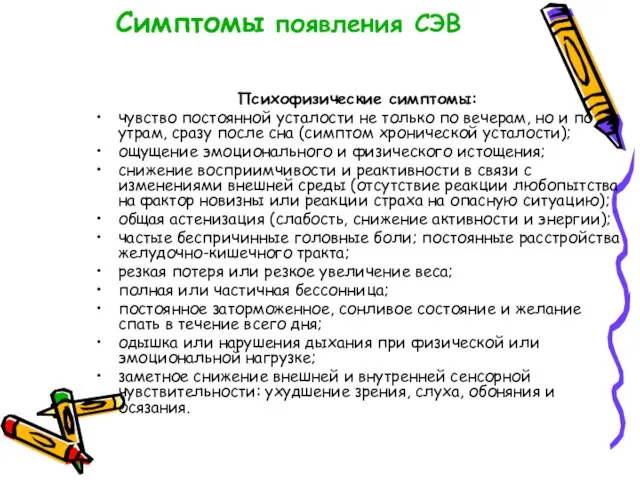 Симптомы появления СЭВ

Психофизические симптомы:

• чувство постоянной усталости не только по вечерам, но и по утрам, сразу после сна (симптом хронической усталости);
• ощущение эмоционального и физического истощения;
• снижение восприимчивости и реактивности в связи с изменениями внешней среды (отсутствие реакции любопытства на фактор новизны или реакции страха на опасную ситуацию);
• общая астенизация (слабость, снижение активности и энергии);
• частые беспричинные головные боли; постоянные расстройства желудочно-кишечного тракта;
• резкая потеря или резкое увеличение веса;
• полная или частичная бессонница;
• постоянное заторможенное, сонливое состояние и желание спать в течение всего дня;
• одышка или нарушения дыхания при физической или эмоциональной нагрузке;
• заметное снижение внешней и внутренней сенсорной чувствительности: ухудшение зрения, слуха, обоняния и осязания.